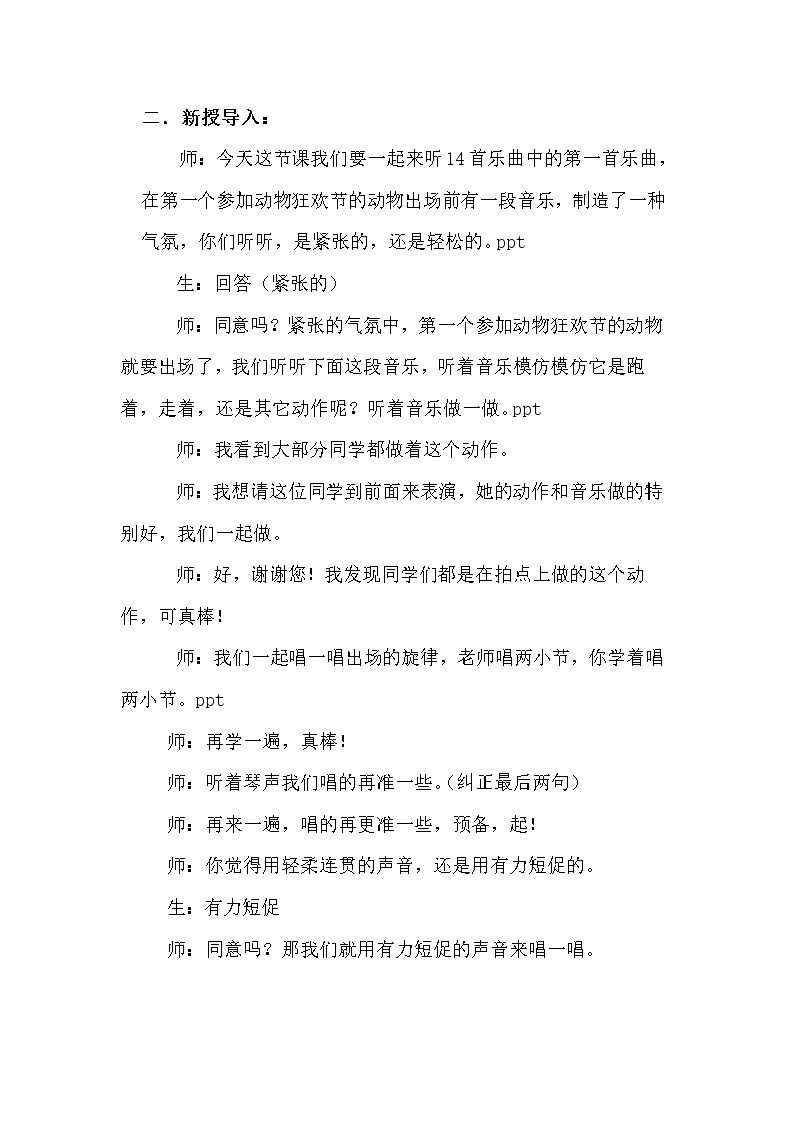 二．新授导入：

师：今天这节课我们要一起来听14首乐曲中的第一首乐曲，在第一个参加动物狂欢节的动物出场前有一段音乐，制造了一种气氛，你们听听，是紧张的，还是轻松的。ppt

生：回答（紧张的）

师：同意吗？紧张的气氛中，第一个参加动物狂欢节的动物就要出场了，我们听听下面这段音乐，听着音乐模仿模仿它是跑着，走着，还是其它动作呢？听着音乐做一做。ppt

师：我看到大部分同学都做着这个动作。

师：我想请这位同学到前面来表演，她的动作和音乐做的特别好，我们一起做。

师：好，谢谢您！我发现同学们都是在拍点上做的这个动作，可真棒！

师：我们一起唱一唱出场的旋律，老师唱两小节，你学着唱两小节。ppt

师：再学一遍，真棒！

师：听着琴声我们唱的再准一些。(纠正最后两句)

师：再来一遍，唱的再更准一些，预备，起！

师：你觉得用轻柔连贯的声音，还是用有力短促的。

生：有力短促

师：同意吗？那我们就用有力短促的声音来唱一唱。